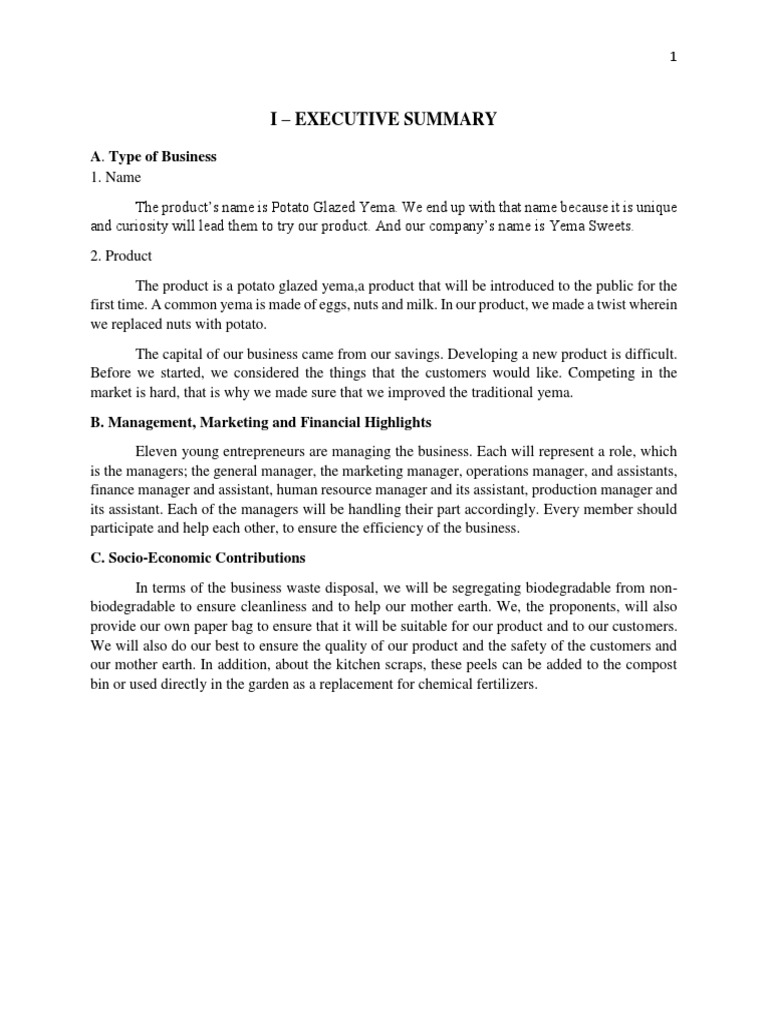 1

I – EXECUTIVE SUMMARY

A. Type of Business
1. Name

The product's name is Potato Glazed Yema. We end up with that name because it is unique and curiosity will lead them to try our product. And our company's name is Yema Sweets.

2. Product

The product is a potato glazed yema,a product that will be introduced to the public for the first time. A common yema is made of eggs, nuts and milk. In our product, we made a twist wherein we replaced nuts with potato.

The capital of our business came from our savings. Developing a new product is difficult. Before we started, we considered the things that the customers would like. Competing in the market is hard, that is why we made sure that we improved the traditional yema.

B. Management, Marketing and Financial Highlights

Eleven young entrepreneurs are managing the business. Each will represent a role, which is the managers; the general manager, the marketing manager, operations manager, and assistants, finance manager and assistant, human resource manager and its assistant, production manager and its assistant. Each of the managers will be handling their part accordingly. Every member should participate and help each other, to ensure the efficiency of the business.

C. Socio-Economic Contributions

In terms of the business waste disposal, we will be segregating biodegradable from non-biodegradable to ensure cleanliness and to help our mother earth. We, the proponents, will also provide our own paper bag to ensure that it will be suitable for our product and to our customers. We will also do our best to ensure the quality of our product and the safety of the customers and our mother earth. In addition, about the kitchen scraps, these peels can be added to the compost bin or used directly in the garden as a replacement for chemical fertilizers.